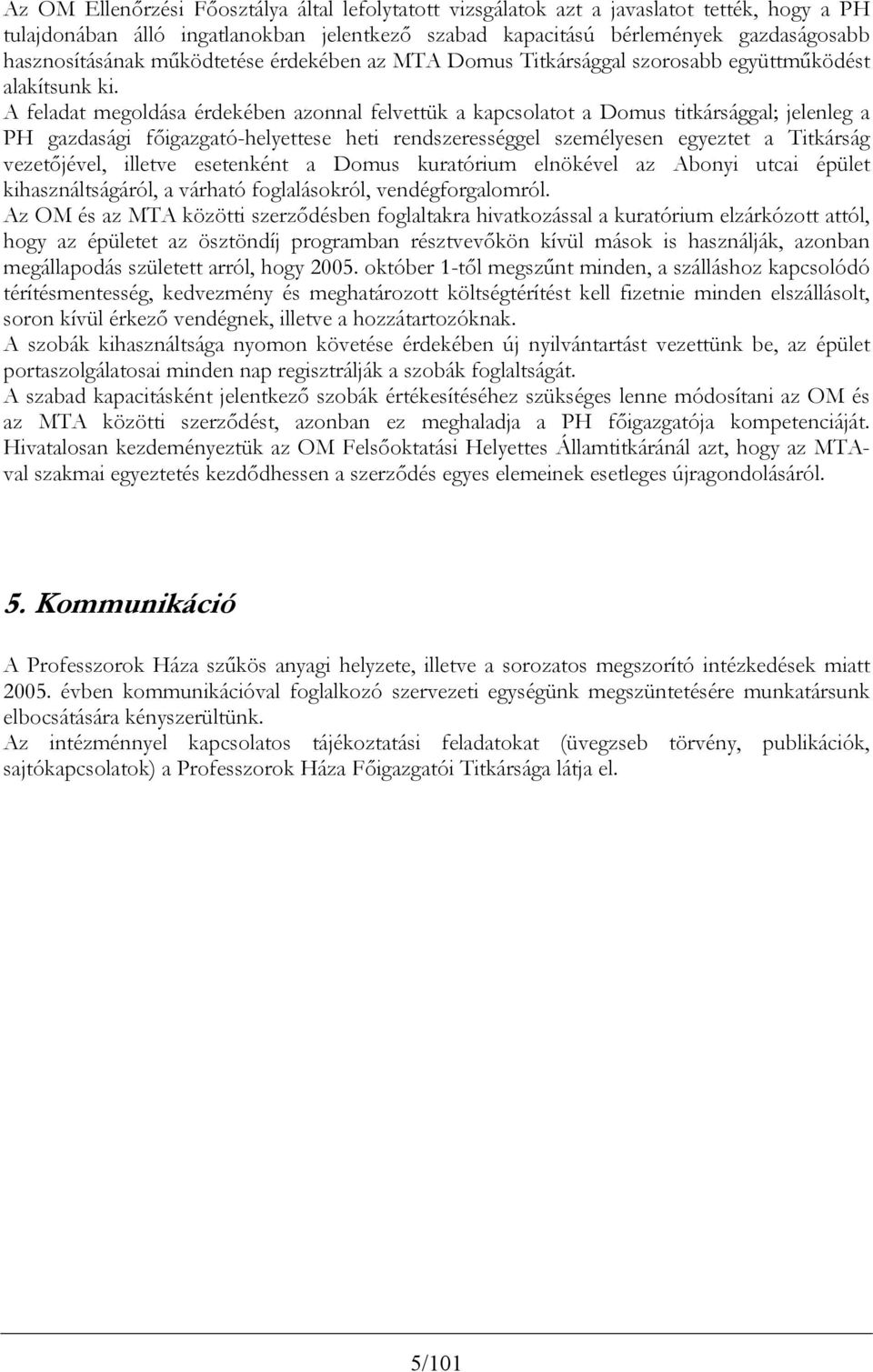 Az OM Ellenőrzési Főosztálya által lefolytatott vizsgálatok azt a javaslatot tették, hogy a PH tulajdonában álló ingatlanokban jelentkező szabad kapacitású bérlemények gazdaságosabb hasznosításának működtetése érdekében az MTA Domus Titkársággal szorosabb együttműködést alakítsunk ki. A feladat megoldása érdekében azonnal felvettük a kapcsolatot a Domus titkársággal; jelenleg a PH gazdasági főigazgató-helyettese heti rendszerességgel személyesen egyeztet a Titkárság vezetőjével, illetve esetenként a Domus kuratórium elnökével az Abonyi utcai épület kihasználtságáról, a várható foglalásokról, vendégforgalomról.
Az OM és az MTA közötti szerződésben foglaltakra hivatkozással a kuratórium elzárkózott attól, hogy az épületet az ösztöndíj programban résztvevőkön kívül mások is használják, azonban megállapodás született arról, hogy 2005. október 1-től megszűnt minden, a szálláshoz kapcsolódó térítésmentesség, kedvezmény és meghatározott költségtérítést kell fizetnie minden elszállásolt, soron kívül érkező vendégnek, illetve a hozzátartozóknak.
A szobák kihasználtsága nyomon követése érdekében új nyilvántartást vezettünk be, az épület portaszolgálatosai minden nap regisztrálják a szobák foglaltságát.
A szabad kapacitásként jelentkező szobák értékesítéséhez szükséges lenne módosítani az OM és az MTA közötti szerződést, azonban ez meghaladja a PH főigazgatója kompetenciáját. Hivatalosan kezdeményeztük az OM Felsőoktatási Helyettes Államtitkáránál azt, hogy az MTA-val szakmai egyeztetés kezdődhessen a szerződés egyes elemeinek esetleges újragondolásáról.

5. Kommunikáció

A Professzorok Háza szűkös anyagi helyzete, illetve a sorozatos megszorító intézkedések miatt 2005. évben kommunikációval foglalkozó szervezeti egységünk megszüntetésére munkatársunk elbocsátására kényszerültünk.
Az intézménnyel kapcsolatos tájékoztatási feladatokat (üvegzseb törvény, publikációk, sajtókapcsolatok) a Professzorok Háza Főigazgatói Titkársága látja el.

5/101